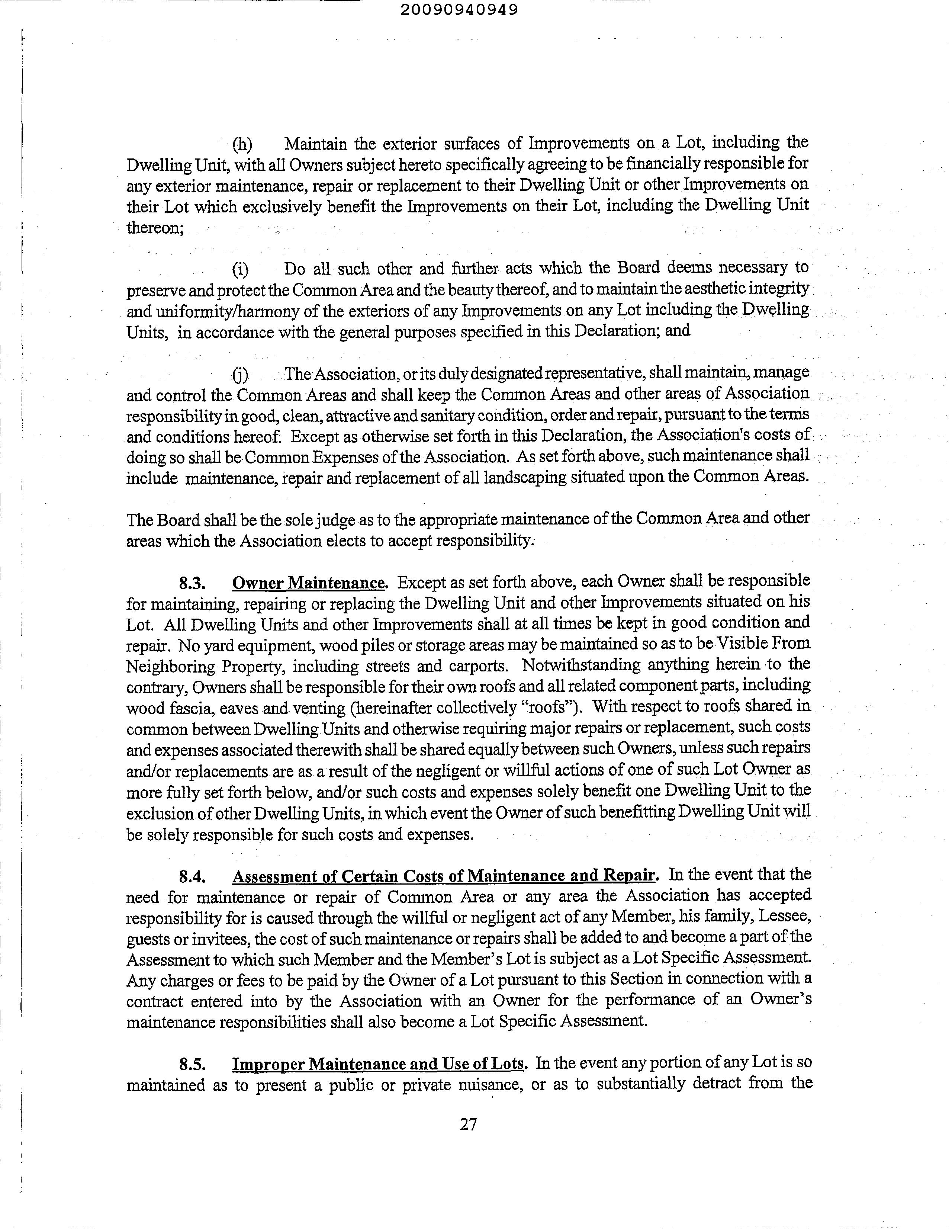 20090940949

(h) Maintain the exterior surfaces of Improvements on a Lot, including the Dwelling Unit, with all Owners subject hereto specifically agreeing to be financially responsible for any exterior maintenance, repair or replacement to their Dwelling Unit or other Improvements on their Lot which exclusively benefit the Improvements on their Lot, including the Dwelling Unit thereon;

(i) Do all such other and further acts which the Board deems necessary to preserve and protect the Common Area and the beauty thereof, and to maintain the aesthetic integrity and uniformity/harmony of the exteriors of any Improvements on any Lot including the Dwelling Units, in accordance with the general purposes specified in this Declaration; and

(j) The Association, or its duly designated representative, shall maintain, manage and control the Common Areas and shall keep the Common Areas and other areas of Association responsibility in good, clean, attractive and sanitary condition, order and repair, pursuant to the terms and conditions hereof. Except as otherwise set forth in this Declaration, the Association's costs of doing so shall be Common Expenses of the Association. As set forth above, such maintenance shall include maintenance, repair and replacement of all landscaping situated upon the Common Areas.

The Board shall be the sole judge as to the appropriate maintenance of the Common Area and other areas which the Association elects to accept responsibility.

8.3. Owner Maintenance. Except as set forth above, each Owner shall be responsible for maintaining, repairing or replacing the Dwelling Unit and other Improvements situated on his Lot. All Dwelling Units and other Improvements shall at all times be kept in good condition and repair. No yard equipment, wood piles or storage areas may be maintained so as to be Visible From Neighboring Property, including streets and carports. Notwithstanding anything herein to the contrary, Owners shall be responsible for their own roofs and all related component parts, including wood fascia, eaves and venting (hereinafter collectively "roofs"). With respect to roofs shared in common between Dwelling Units and otherwise requiring major repairs or replacement, such costs and expenses associated therewith shall be shared equally between such Owners, unless such repairs and/or replacements are as a result of the negligent or willful actions of one of such Lot Owner as more fully set forth below, and/or such costs and expenses solely benefit one Dwelling Unit to the exclusion of other Dwelling Units, in which event the Owner of such benefitting Dwelling Unit will be solely responsible for such costs and expenses.

8.4. Assessment of Certain Costs of Maintenance and Repair. In the event that the need for maintenance or repair of Common Area or any area the Association has accepted responsibility for is caused through the willful or negligent act of any Member, his family, Lessee, guests or invitees, the cost of such maintenance or repairs shall be added to and become a part of the Assessment to which such Member and the Member's Lot is subject as a Lot Specific Assessment. Any charges or fees to be paid by the Owner of a Lot pursuant to this Section in connection with a contract entered into by the Association with an Owner for the performance of an Owner's maintenance responsibilities shall also become a Lot Specific Assessment.

8.5. Improper Maintenance and Use of Lots. In the event any portion of any Lot is so maintained as to present a public or private nuisance, or as to substantially detract from the

27